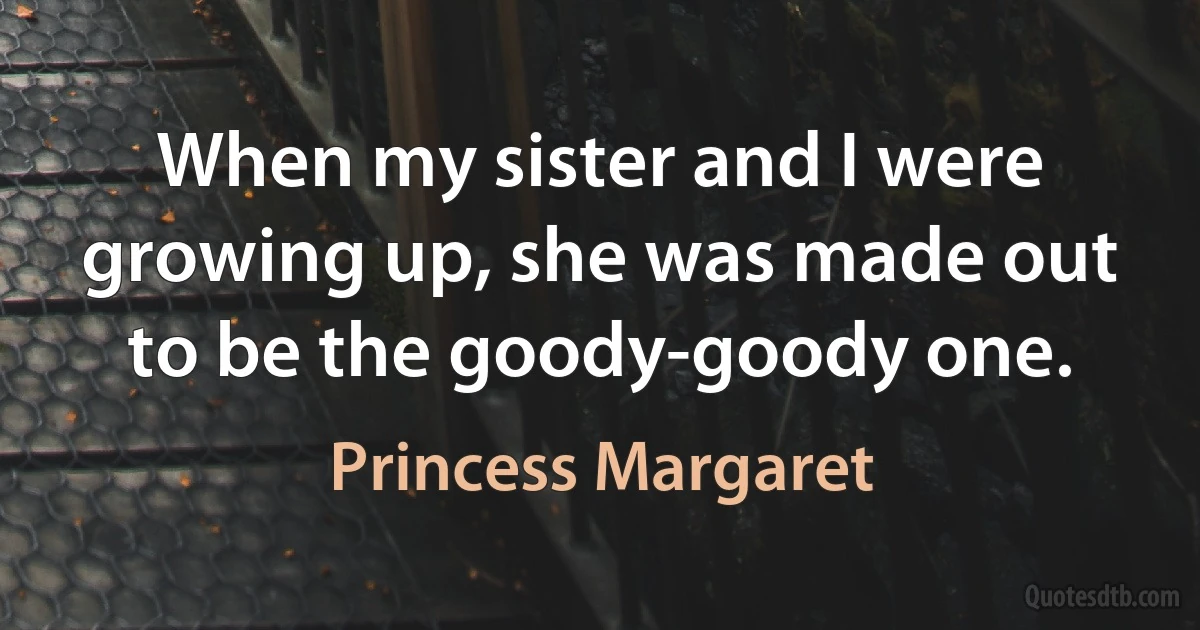 When my sister and I were growing up, she was made out to be the goody-goody one.

Princess Margaret

Quotesdtb.com